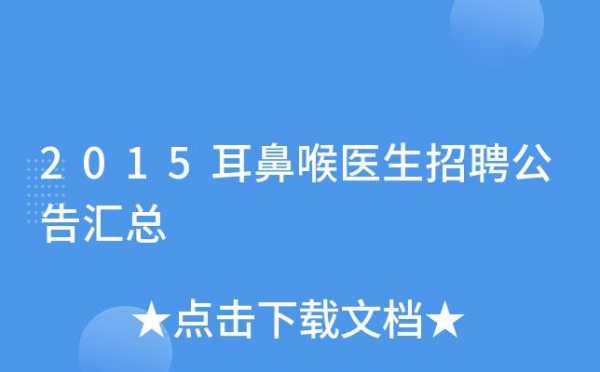 2015耳鼻喉医生招聘公告汇总

★点击下载文档★